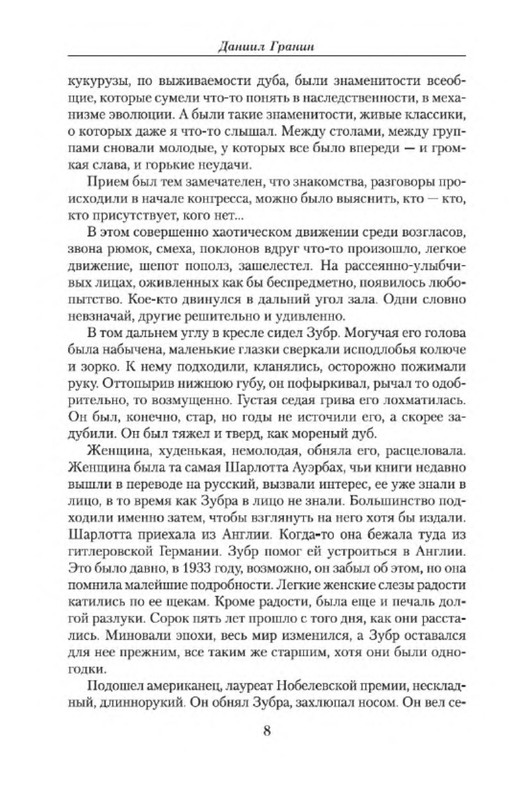 Даниил Гранин

кукурузы, по выживаемости дуба, были знаменитости всеобщие, которые сумели что-то понять в наследственности, в механизме эволюции. А были такие знаменитости, живые классики, о которых даже я что-то слышал. Между столами, между группами сновали молодые, у которых все было впереди — и громкая слава, и горькие неудачи.

Прием был тем замечателен, что знакомства, разговоры происходили в начале конгресса, можно было выяснить, кто — кто, кто присутствует, кого нет...

В этом совершенно хаотическом движении среди возгласов, звона рюмок, смеха, поклонов вдруг что-то произошло, легкое движение, шепот пополз, зашелестел. На рассеянно-улыбчивых лицах, оживленных как бы беспредметно, появилось любопытство. Кое-кто двинулся в дальний угол зала. Одни словно невзначай, другие решительно и удивленно.

В том дальнем углу в кресле сидел Зубр. Могучая его голова была набычена, маленькие глазки сверкали исподлобья колюче и зорко. К нему подходили, кланялись, осторожно пожимали руку. Оттопырив нижнюю губу, он пофыркивал, рычал то одобрительно, то возмущенно. Густая седая грива его лохматилась. Он был, конечно, стар, но годы не источили его, а скорее задубили. Он был тяжел и тверд, как мореный дуб.

Женщина, худенькая, немолодая, обняла его, расцеловала. Женщина была та самая Шарлотта Ауэрбах, чьи книги недавно вышли в переводе на русский, вызвали интерес, ее уже знали в лицо, в то время как Зубра в лицо не знали. Большинство подходили именно затем, чтобы взглянуть на него хотя бы издали. Шарлотта приехала из Англии. Когда-то она бежала туда из гитлеровской Германии. Зубр помог ей устроиться в Англии. Это было давно, в 1933 году, возможно, он забыл об этом, но она помнила малейшие подробности. Легкие женские слезы радости катились по ее щекам. Кроме радости, была еще и печаль долгой разлуки. Сорок пять лет прошло с того дня, как они расстались. Миновали эпохи, весь мир изменился, а Зубр оставался для нее прежним, все таким же старшим, хотя они были одногодки.

Подошел американец, лауреат Нобелевской премии, нескладный, длиннорукий. Он обнял Зубра, захлюпал носом. Он вел се-

8